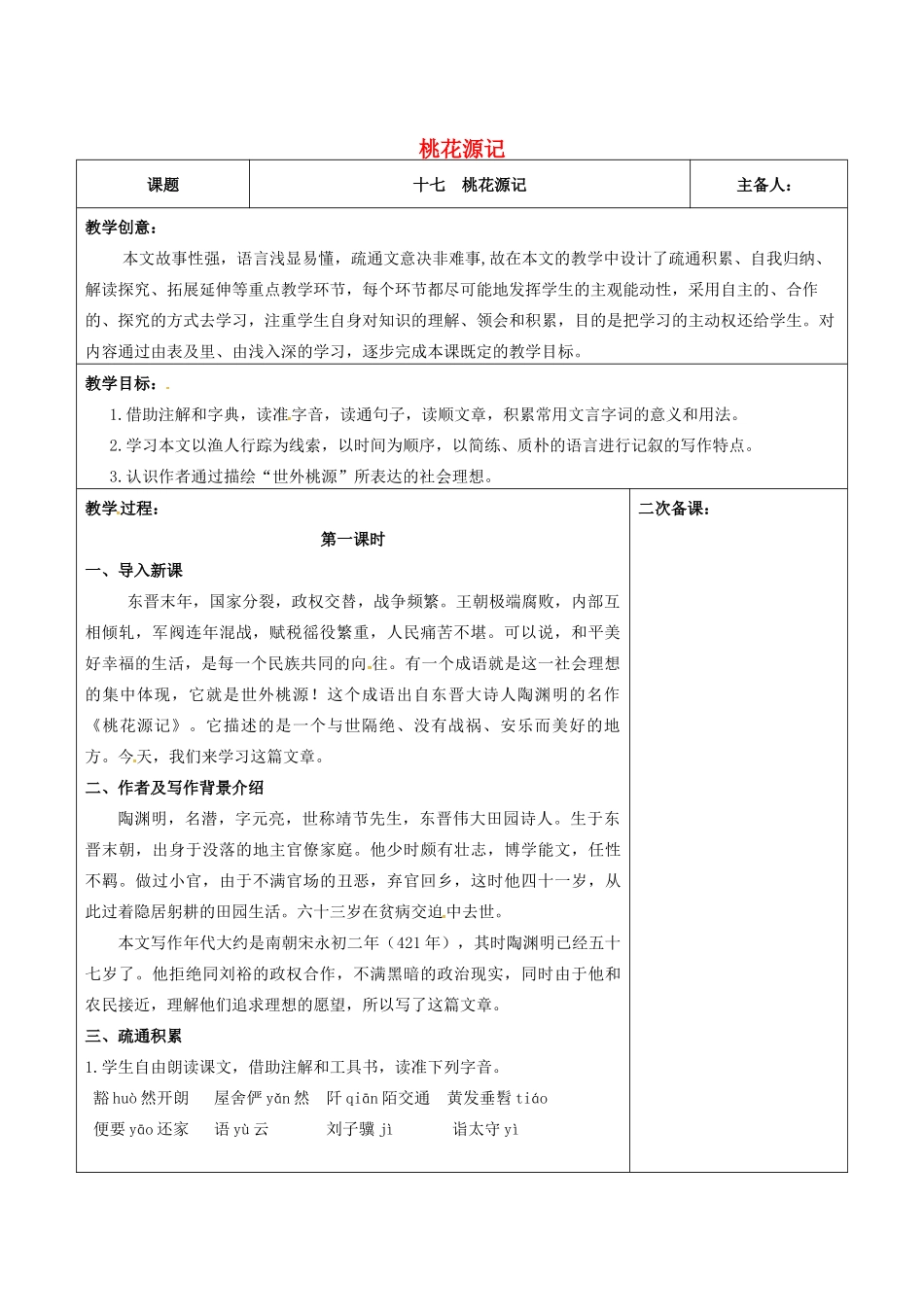 桃花源记

课题

十七 桃花源记

主备人：

教学创意：

本文故事性强，语言浅显易懂，疏通文意决非难事,故在本文的教学中设计了疏通积累、自我归纳、解读探究、拓展延伸等重点教学环节，每个环节都尽可能地发挥学生的主观能动性，采用自主的、合作的、探究的方式去学习，注重学生自身对知识的理解、领会和积累，目的是把学习的主动权还给学生。对内容通过由表及里、由浅入深的学习，逐步完成本课既定的教学目标。

教学目标：

1.借助注解和字典，读准字音，读通句子，读顺文章，积累常用文言字词的意义和用法。

2.学习本文以渔人行踪为线索，以时间为顺序，以简练、质朴的语言进行记叙的写作特点。

3.认识作者通过描绘“世外桃源”所表达的社会理想。

教学过程：

第一课时

一、导入新课

东晋末年，国家分裂，政权交替，战争频繁。王朝极端腐败，内部互相倾轧，军阀连年混战，赋税徭役繁重，人民痛苦不堪。可以说，和平美好幸福的生活，是每一个民族共同的向往。有一个成语就是这一社会理想的集中体现，它就是世外桃源！这个成语出自东晋大诗人陶渊明的名作《桃花源记》。它描述的是一个与世隔绝、没有战祸、安乐而美好的地方。今天，我们来学习这篇文章。

二、作者及写作背景介绍

陶渊明，名潜，字元亮，世称靖节先生，东晋伟大田园诗人。生于东晋末朝，出身于没落的地主官僚家庭。他少时颇有壮志，博学能文，任性不羁。做过小官，由于不满官场的丑恶，弃官回乡，这时他四十一岁，从此过着隐居躬耕的田园生活。六十三岁在贫病交迫中去世。

本文写作年代大约是南朝宋永初二年（421年），其时陶渊明已经五十七岁了。他拒绝同刘裕的政权合作，不满黑暗的政治现实，同时由于他和农民接近，理解他们追求理想的愿望，所以写了这篇文章。

三、疏通积累

1.学生自由朗读课文，借助注解和工具书，读准下列字音。

豁huò然开朗 屋舍俨yǎn然 阡qiān陌交通 黄发垂髫tiáo

便要yāo还家 语yù云 刘子骥jì 诣太守yì

二次备课：